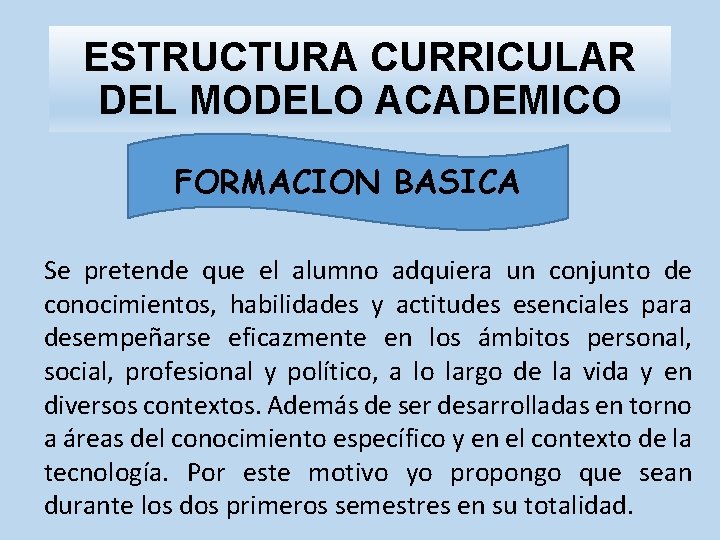 ESTRUCTURA CURRICULAR DEL MODELO ACADEMICO

FORMACION BASICA

Se pretende que el alumno adquiera un conjunto de conocimientos, habilidades y actitudes esenciales para desempeñarse eficazmente en los ámbitos personal, social, profesional y político, a lo largo de la vida y en diversos contextos. Además de ser desarrolladas en torno a áreas del conocimiento específico y en el contexto de la tecnología. Por este motivo yo propongo que sean durante los dos primeros semestres en su totalidad.